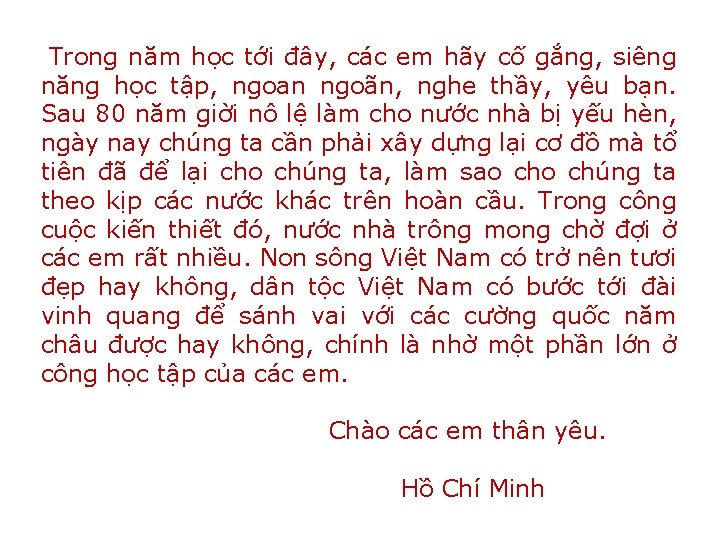 Trong năm học tới đây, các em hãy cố gắng, siêng năng học tập, ngoan ngoãn, nghe thầy, yêu bạn. Sau 80 năm giời nô lệ làm cho nước nhà bị yếu hèn, ngày nay chúng ta cần phải xây dựng lại cơ đồ mà tổ tiên đã để lại cho chúng ta, làm sao cho chúng ta theo kịp các nước khác trên hoàn cầu. Trong công cuộc kiến thiết đó, nước nhà trông mong chờ đợi ở các em rất nhiều. Non sông Việt Nam có trở nên tươi đẹp hay không, dân tộc Việt Nam có bước tới đài vinh quang để sánh vai với các cường quốc năm châu được hay không, chính là nhờ một phần lớn ở công học tập của các em.

Chào các em thân yêu.

Hồ Chí Minh